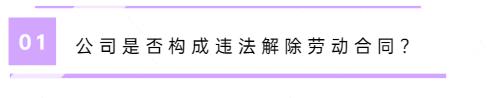 01

公司是否构成违法解除劳动合同？